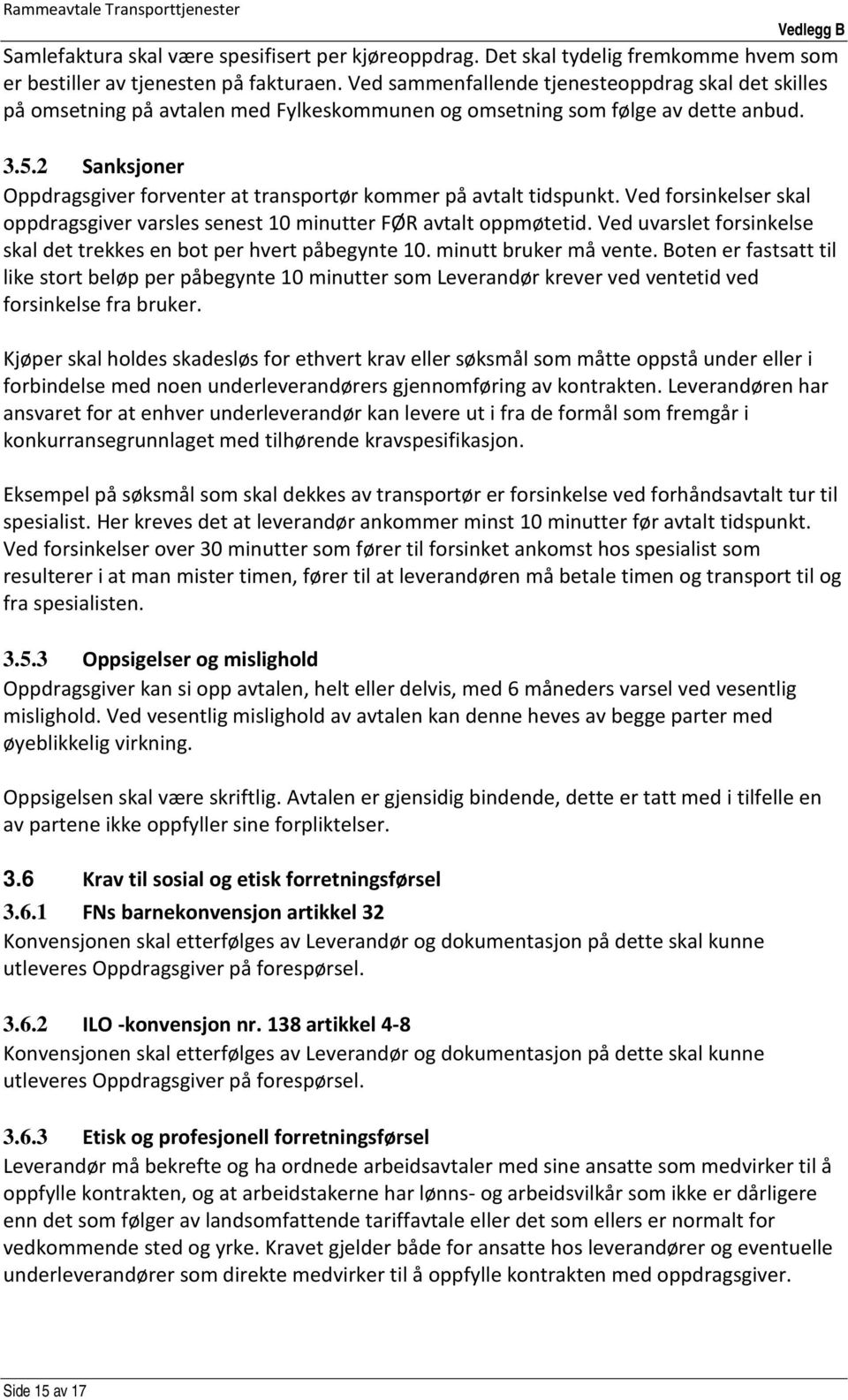 Rammeavtale Transporttjenester

Vedlegg B

Samlefaktura skal være spesifisert per kjøreoppdrag. Det skal tydelig fremkomme hvem som er bestiller av tjenesten på fakturaen. Ved sammenfallende tjenesteoppdrag skal det skilles på omsetning på avtalen med Fylkeskommunen og omsetning som følge av dette anbud.

3.5.2 Sanksjoner

Oppdragsgiver forventer at transportør kommer på avtalt tidspunkt. Ved forsinkelser skal oppdragsgiver varsles senest 10 minutter FØR avtalt oppmøtetid. Ved uvarslet forsinkelse skal det trekkes en bot per hvert påbegynte 10. minutt bruker må vente. Boten er fastsatt til like stort beløp per påbegynte 10 minutter som Leverandør krever ved ventetid ved forsinkelse fra bruker.

Kjøper skal holdes skadesløs for ethvert krav eller søksmål som måtte oppstå under eller i forbindelse med noen underleverandørers gjennomføring av kontrakten. Leverandøren har ansvaret for at enhver underleverandør kan levere ut i fra de formål som fremgår i konkurransegrunnlaget med tilhørende kravspesifikasjon.

Eksempel på søksmål som skal dekkes av transportør er forsinkelse ved forhåndsavtalt tur til spesialist. Her kreves det at leverandør ankommer minst 10 minutter før avtalt tidspunkt. Ved forsinkelser over 30 minutter som fører til forsinket ankomst hos spesialist som resulterer i at man mister timen, fører til at leverandøren må betale timen og transport til og fra spesialisten.

3.5.3 Oppsigelser og mislighold

Oppdragsgiver kan si opp avtalen, helt eller delvis, med 6 måneders varsel ved vesentlig mislighold. Ved vesentlig mislighold av avtalen kan denne heves av begge parter med øyeblikkelig virkning.

Oppsigelsen skal være skriftlig. Avtalen er gjensidig bindende, dette er tatt med i tilfelle en av partene ikke oppfyller sine forpliktelser.

3.6 Krav til sosial og etisk forretningsførsel

3.6.1 FNs barnekonvensjon artikkel 32

Konvensjonen skal etterfølges av Leverandør og dokumentasjon på dette skal kunne utleveres Oppdragsgiver på forespørsel.

3.6.2 ILO -konvensjon nr. 138 artikkel 4-8

Konvensjonen skal etterfølges av Leverandør og dokumentasjon på dette skal kunne utleveres Oppdragsgiver på forespørsel.

3.6.3 Etisk og profesjonell forretningsførsel

Leverandør må bekrefte og ha ordnede arbeidsavtaler med sine ansatte som medvirker til å oppfylle kontrakten, og at arbeidstakerne har lønns- og arbeidsvilkår som ikke er dårligere enn det som følger av landsomfattende tariffavtale eller det som ellers er normalt for vedkommende sted og yrke. Kravet gjelder både for ansatte hos leverandører og eventuelle underleverandører som direkte medvirker til å oppfylle kontrakten med oppdragsgiver.

Side 15 av 17